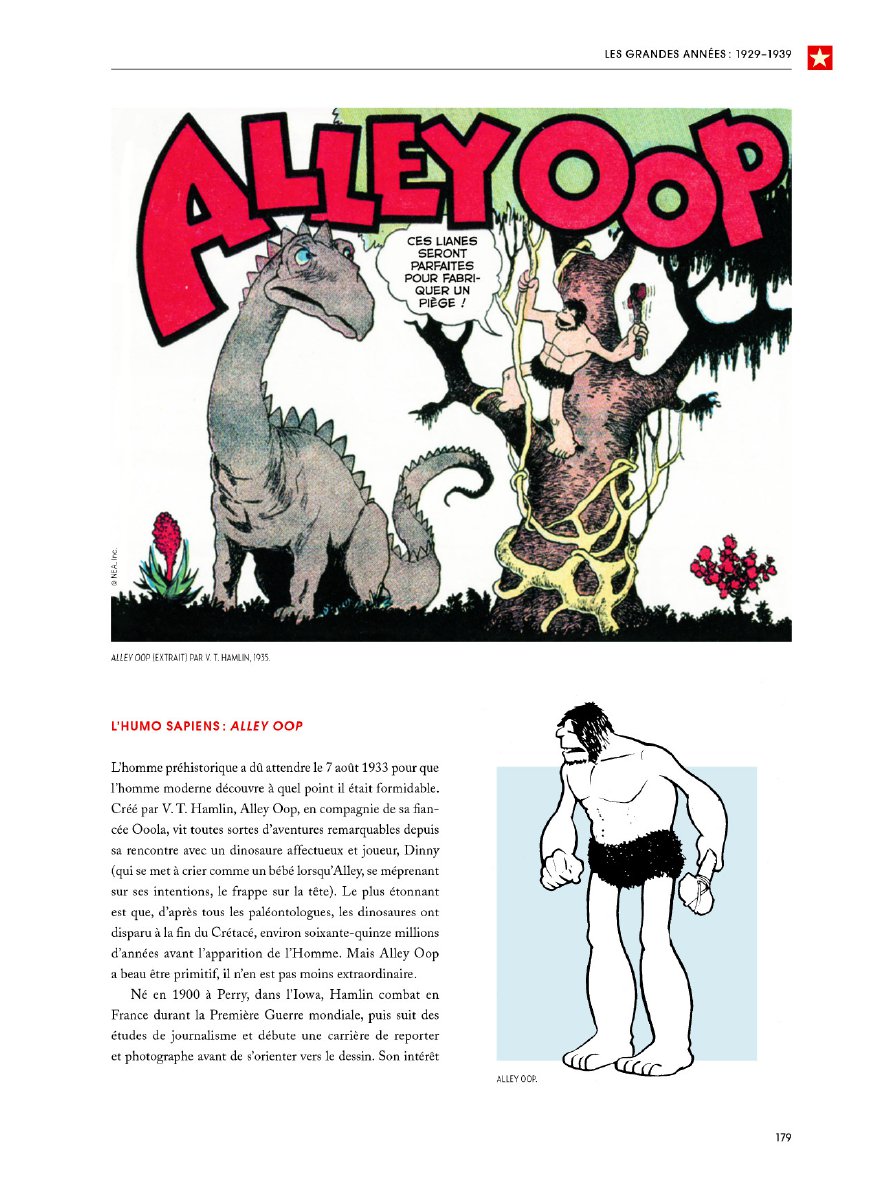 LES GRANDES ANNÉES : 1929-1939

ALLEY OOP

CES LIANES SERONT PARFAITES POUR FABRIQUER UN PIÈGE !

© NEA, Inc.

ALLEY OOP (EXTRAIT) PAR V. T. HAMLIN, 1935.

L'HUMO SAPIENS : ALLEY OOP

L'homme préhistorique a dû attendre le 7 août 1933 pour que l'homme moderne découvre à quel point il était formidable. Créé par V. T. Hamlin, Alley Oop, en compagnie de sa fiancée Ooola, vit toutes sortes d'aventures remarquables depuis sa rencontre avec un dinosaure affectueux et joueur, Dinny (qui se met à crier comme un bébé lorsqu'Alley, se méprenant sur ses intentions, le frappe sur la tête). Le plus étonnant est que, d'après tous les paléontologues, les dinosaures ont disparu à la fin du Crétacé, environ soixante-quinze millions d'années avant l'apparition de l'Homme. Mais Alley Oop a beau être primitif, il n'en est pas moins extraordinaire.

Né en 1900 à Perry, dans l'Iowa, Hamlin combat en France durant la Première Guerre mondiale, puis suit des études de journalisme et débute une carrière de reporter et photographe avant de s'orienter vers le dessin. Son intérêt

ALLEY OOP.

179